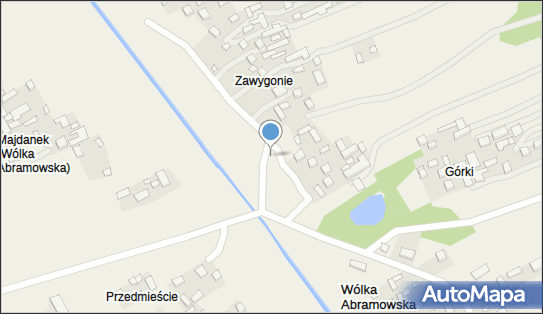 Zawygonie

Majdanek (Wólka Abramowska)

Górki

Przedmieście

Wólka Abramowska

AutoMapa